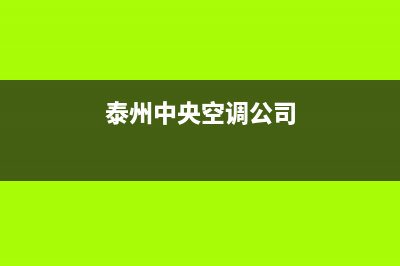 泰州中央空调公司